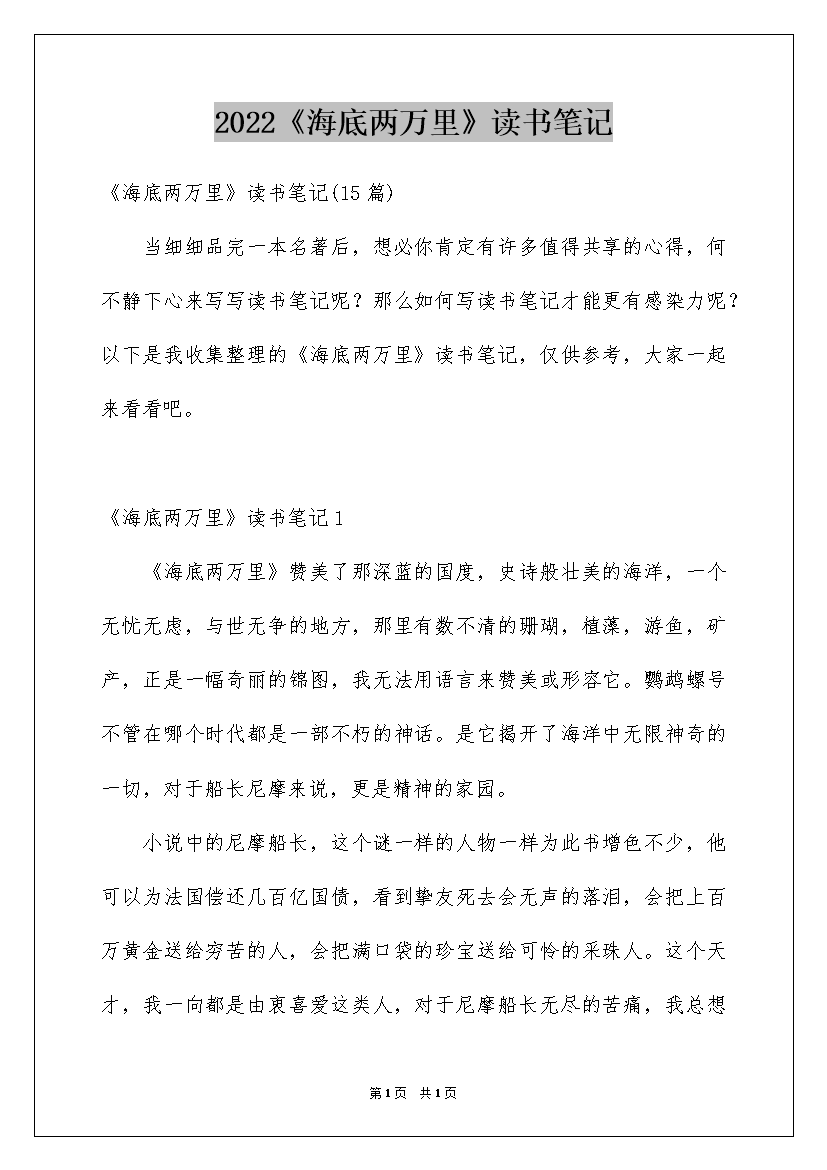 2022《海底两万里》读书笔记

《海底两万里》读书笔记(15篇)

当细细品完一本名著后，想必你肯定有许多值得共享的心得，何不静下心来写写读书笔记呢？那么如何写读书笔记才能更有感染力呢？以下是我收集整理的《海底两万里》读书笔记，仅供参考，大家一起来看看吧。

《海底两万里》读书笔记1

《海底两万里》赞美了那深蓝的国度，史诗般壮美的海洋，一个无忧无虑，与世无争的地方，那里有数不清的珊瑚，植藻，游鱼，矿产，正是一幅奇丽的锦图，我无法用语言来赞美或形容它。鹦鹉螺号不管在哪个时代都是一部不朽的神话。是它揭开了海洋中无限神奇的一切，对于船长尼摩来说，更是精神的家园。

小说中的尼摩船长，这个谜一样的人物一样为此书增色不少，他可以为法国偿还几百亿国债，看到挚友死去会无声的落泪，会把上百万黄金送给穷苦的人，会把满口袋的珍宝送给可怜的采珠人。这个天才，我一向都是由衷喜爱这类人，对于尼摩船长无尽的苦痛，我总想

第1页 共1页